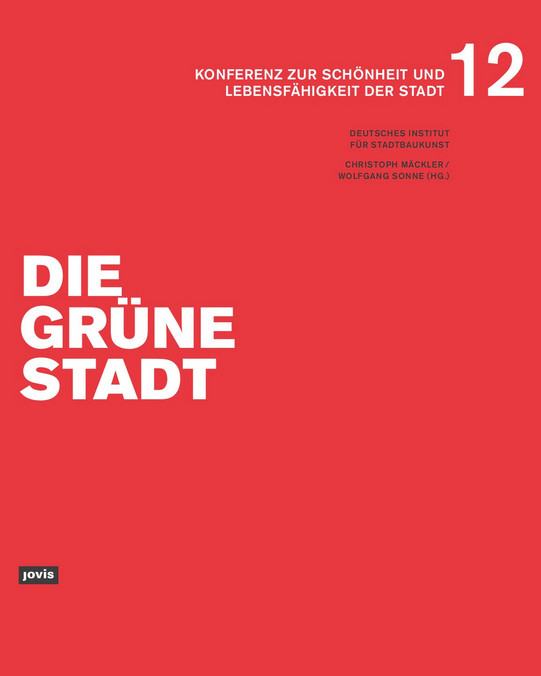 KONFERENZ ZUR SCHÖNHEIT UND LEBENSFÄHIGKEIT DER STADT

12

DEUTSCHES INSTITUT
FÜR STADTBAUKUNST

CHRISTOPH MÄCKLER /
WOLFGANG SONNE (HG.)

DIE
GRÜNE
STADT

jovis